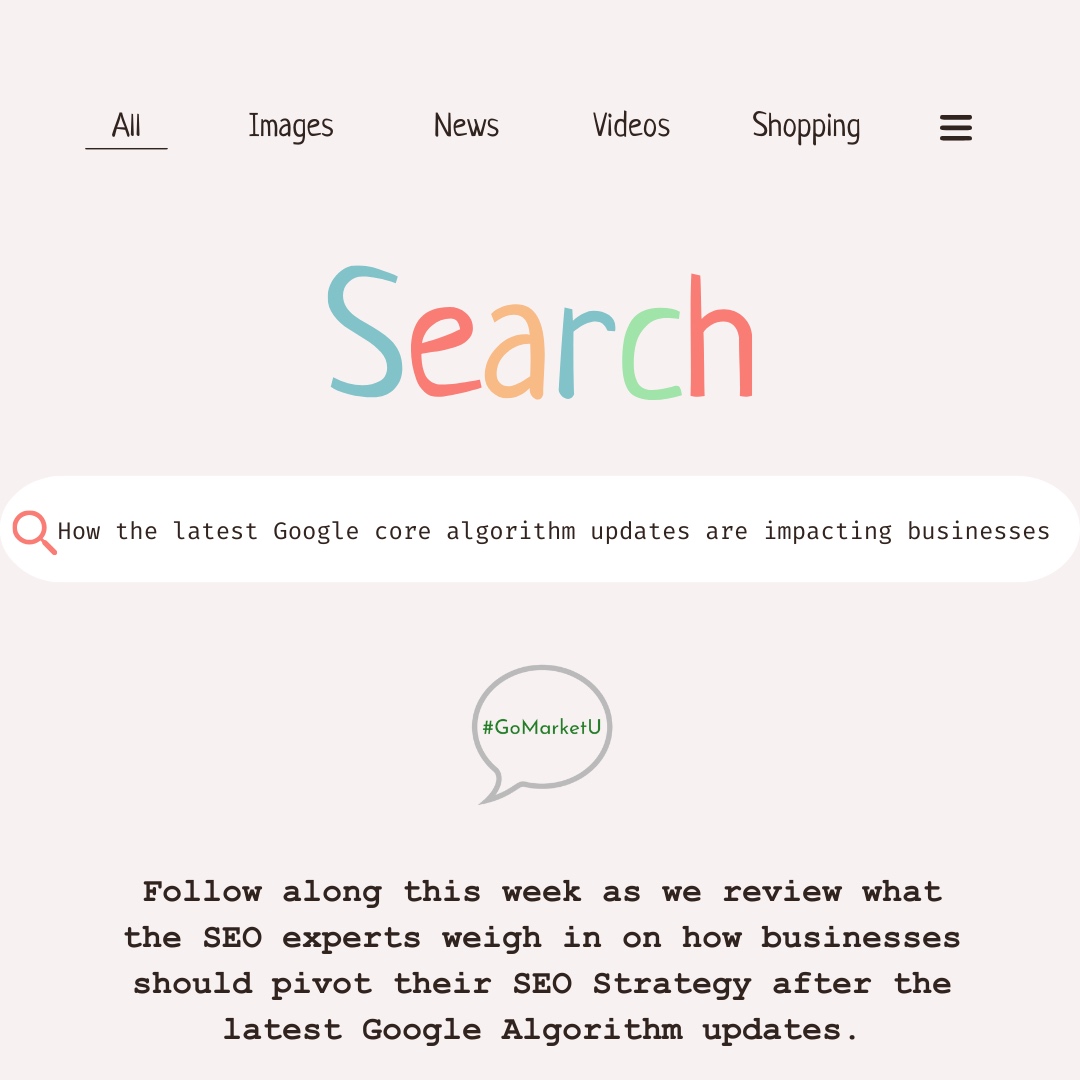 All Images News Videos Shopping

Search

How the latest Google core algorithm updates are impacting businesses

#GoMarketU

Follow along this week as we review what the SEO experts weigh in on how businesses should pivot their SEO Strategy after the latest Google Algorithm updates.